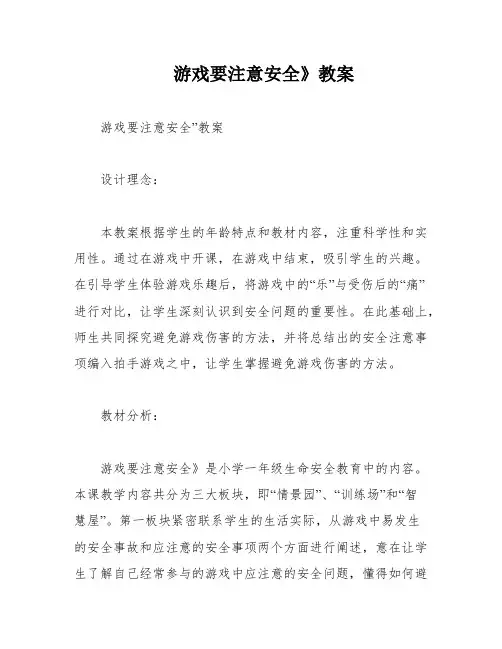 游戏要注意安全》教案

游戏要注意安全”教案

设计理念:

本教案根据学生的年龄特点和教材内容，注重科学性和实用性。通过在游戏中开课，在游戏中结束，吸引学生的兴趣。在引导学生体验游戏乐趣后，将游戏中的“乐”与受伤后的“痛”进行对比，让学生深刻认识到安全问题的重要性。在此基础上，师生共同探究避免游戏伤害的方法，并将总结出的安全注意事项编入拍手游戏之中，让学生掌握避免游戏伤害的方法。

教材分析:

游戏要注意安全》是小学一年级生命安全教育中的内容。本课教学内容共分为三大板块，即“情景园”、“训练场”和“智慧屋”。第一板块紧密联系学生的生活实际，从游戏中易发生的安全事故和应注意的安全事项两个方面进行阐述，意在让学生了解自己经常参与的游戏中应注意的安全问题，懂得如何避